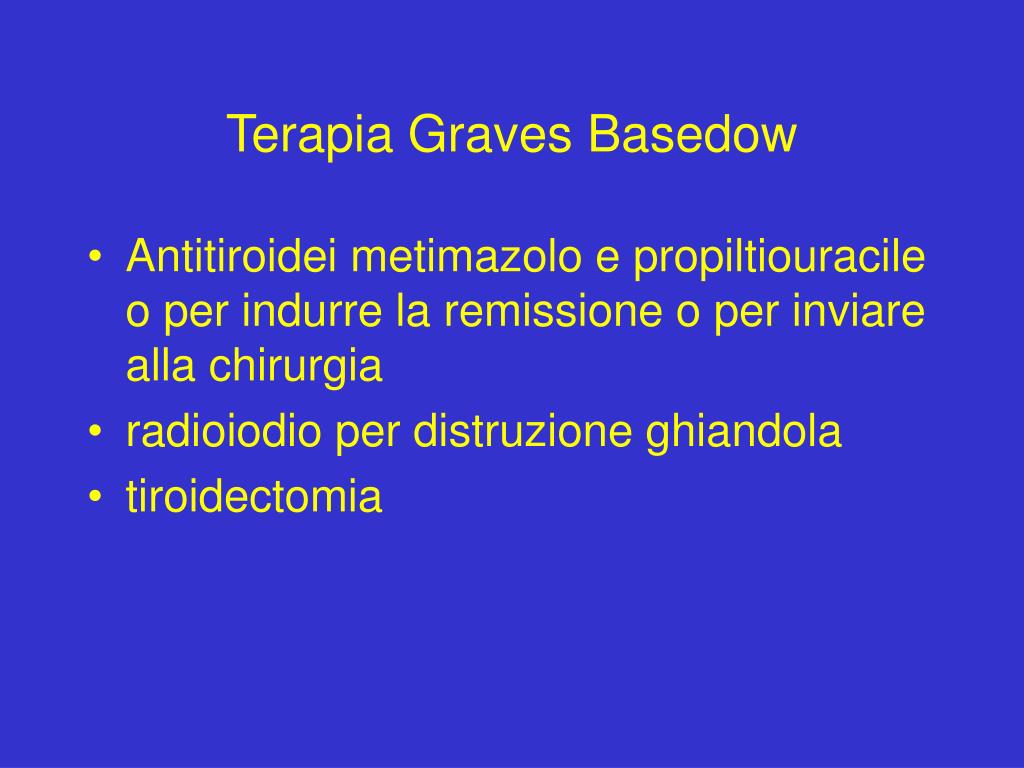 Terapia Graves Basedow

• Antitiroidei metimazolo e propiltiouracile o per indurre la remissione o per inviare alla chirurgia
• radioiodio per distruzione ghiandola
• tiroidectomia